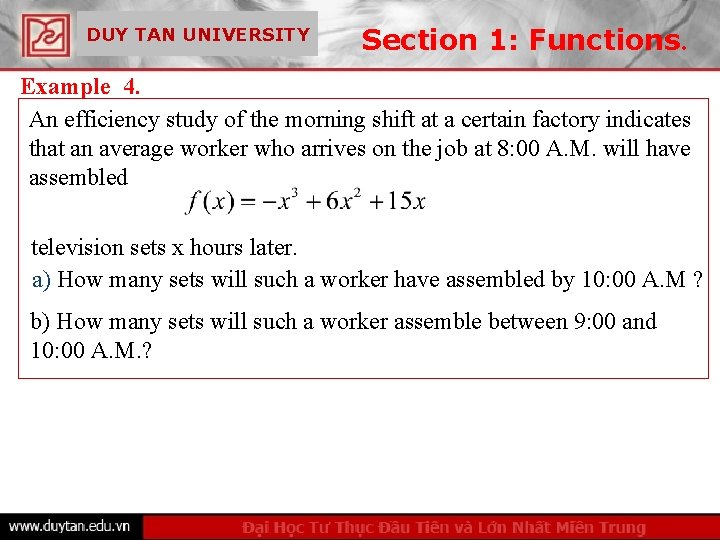 DUY TAN UNIVERSITY

Section 1: Functions.

Example 4.

An efficiency study of the morning shift at a certain factory indicates that an average worker who arrives on the job at 8:00 A.M. will have assembled

$f(x) = -x^3 + 6x^2 + 15x$

television sets x hours later.

a) How many sets will such a worker have assembled by 10:00 A.M ?

b) How many sets will such a worker assemble between 9:00 and 10:00 A.M.?

www.duytan.edu.vn

Đại Học Tư Thục Đầu Tiên và Lớn Nhất Miền Trung